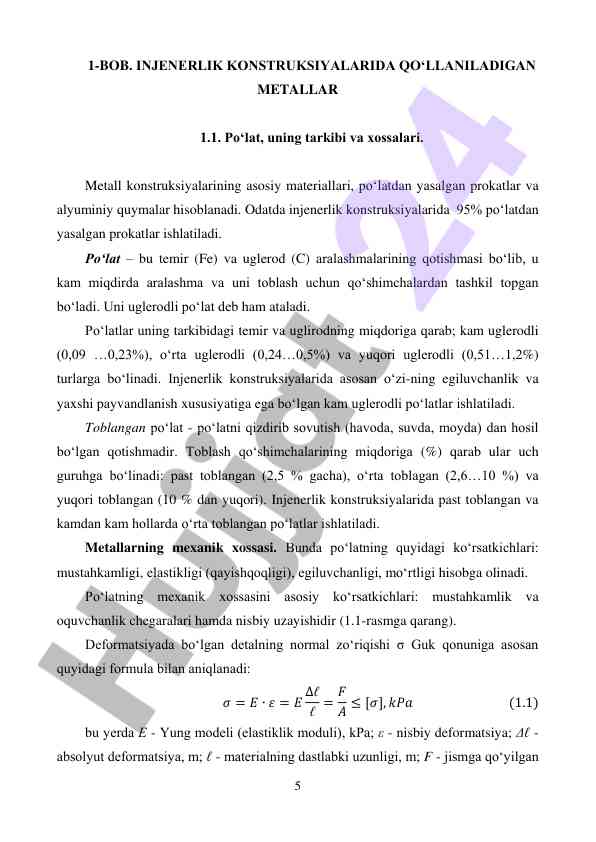 1-BOB. INJENERLIK KONSTRUKSIYALARIDA QO‘LLANILADIGAN METALLAR

1.1. Po‘lat, uning tarkibi va xossalari.

Metall konstruksiyalarining asosiy materiallari, po‘latdan yasalgan prokatlar va alyuminiy quymalar hisoblanadi. Odatda injenerlik konstruksiyalarida 95% po‘latdan yasalgan prokatlar ishlatiladi.

Po‘lat – bu temir (Fe) va uglerod (C) aralashmalarining qotishmasi bo‘lib, u kam miqdirda aralashma va uni toblash uchun qo‘shimchalardan tashkil topgan bo‘ladi. Uni uglerodli po‘lat deb ham ataladi.

Po‘latlar uning tarkibidagi temir va uglirodning miqdoriga qarab; kam uglerodli (0,09 …0,23%), o‘rta uglerodli (0,24…0,5%) va yuqori uglerodli (0,51…1,2%) turlarga bo‘linadi. Injenerlik konstruksiyalarida asosan o‘zi-ning egiluvchanlik va yaxshi payvandlanish xususiyatiga ega bo‘lgan kam uglerodli po‘latlar ishlatiladi.

Toblangan po‘lat - po‘latni qizdirib sovutish (havoda, suvda, moyda) dan hosil bo‘lgan qotishmadir. Toblash qo‘shimchalarining miqdoriga (%) qarab ular uch guruhga bo‘linadi: past toblangan (2,5 % gacha), o‘rta toblagan (2,6…10 %) va yuqori toblangan (10 % dan yuqori). Injenerlik konstruksiyalarida past toblangan va kamdan kam hollarda o‘rta toblangan po‘latlar ishlatiladi.

Metallarning mexanik xossasi. Bunda po‘latning quyidagi ko‘rsatkichlari: mustahkamligi, elastikligi (qayishqoqligi), egiluvchanligi, mo‘rtligi hisobga olinadi.

Po‘latning mexanik xossasini asosiy ko‘rsatkichlari: mustahkamlik va oquvchanlik chegaralari hamda nisbiy uzayishidir (1.1-rasmga qarang).

Deformatsiyada bo‘lgan detalning normal zo‘riqishi σ Guk qonuniga asosan quyidagi formula bilan aniqlanadi:

$\sigma = E \cdot \varepsilon = E\frac{\Delta\ell}{\ell} = \frac{F}{A} \leq [\sigma], kPa$ (1.1)

bu yerda E - Yung modeli (elastiklik moduli), kPa; ε - nisbiy deformatsiya; Δℓ - absolyut deformatsiya, m; ℓ - materialning dastlabki uzunligi, m; F - jismga qo‘yilgan

5

Hujjat 24